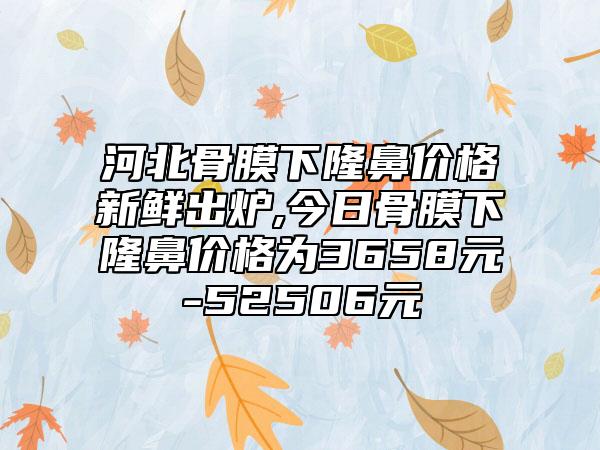 河北骨膜下隆鼻价格新鲜出炉,今日骨膜下隆鼻价格为3658元-52506元